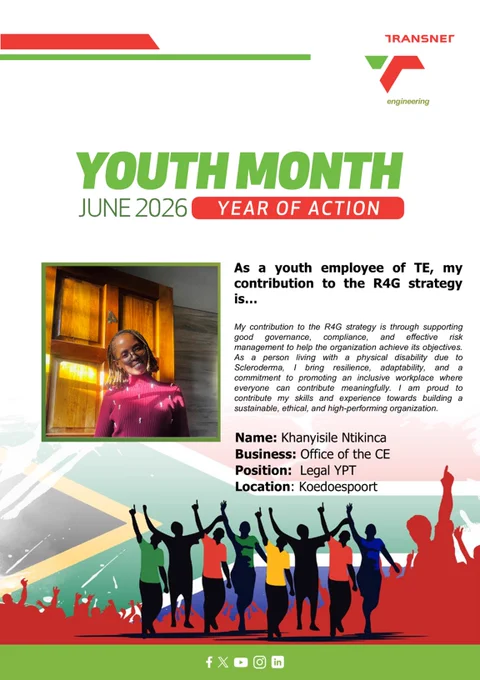 TRANSNET

engineering

YOUTH MONTH

JUNE 2026 YEAR OF ACTION

As a youth employee of TE, my contribution to the R4G strategy is...

My contribution to the R4G strategy is through supporting good governance, compliance, and effective risk management to help the organization achieve its objectives. As a person living with a physical disability due to Scleroderma, I bring resilience, adaptability, and a commitment to promoting an inclusive workplace where everyone can contribute meaningfully. I am proud to contribute my skills and experience towards building a sustainable, ethical, and high-performing organization.

Name: Khanyisile Ntikinca
Business: Office of the CE
Position: Legal YPT
Location: Koedoespoort